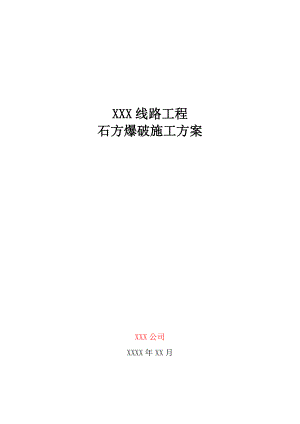 XXX 线路工程
石方爆破施工方案

XXX 公司

XXXX 年 XX 月